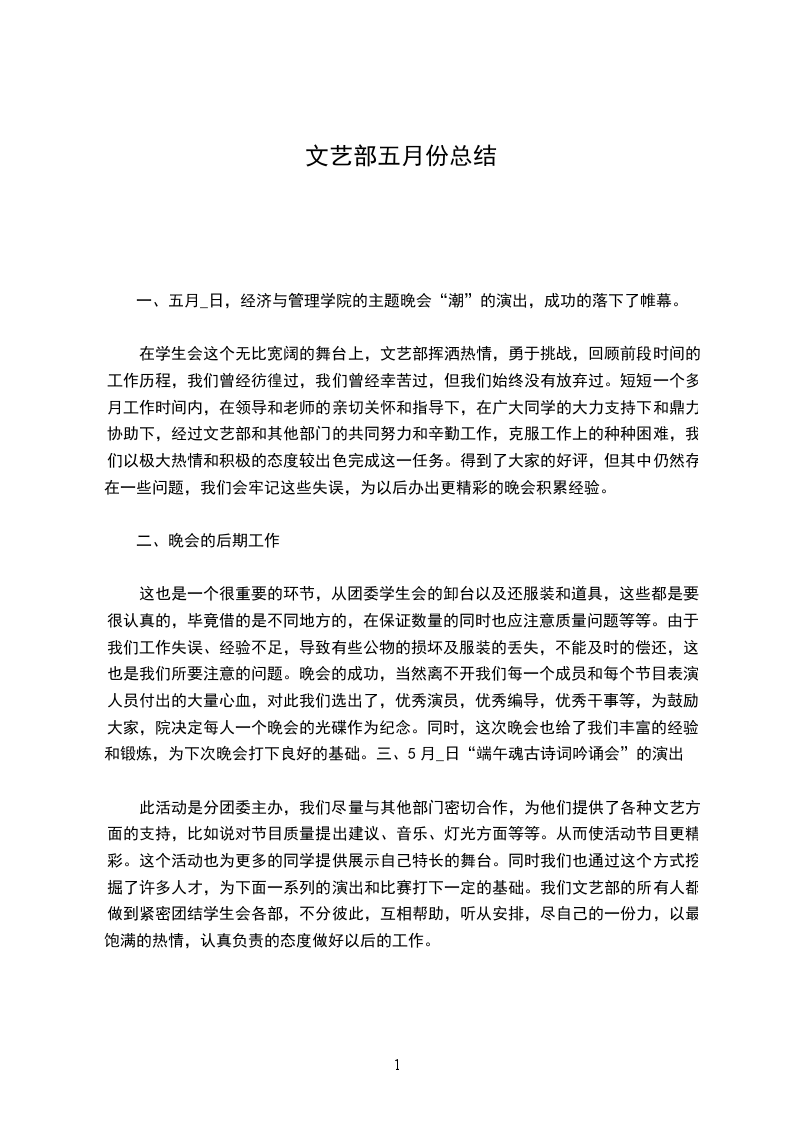 文艺部五月份总结

一、五月_日，经济与管理学院的主题晚会“潮”的演出，成功的落下了帷幕。

在学生会这个无比宽阔的舞台上，文艺部挥洒热情，勇于挑战，回顾前段时间的工作历程，我们曾经彷徨过，我们曾经幸苦过，但我们始终没有放弃过。短短一个多月工作时间内，在领导和老师的亲切关怀和指导下，在广大同学的大力支持下和鼎力协助下，经过文艺部和其他部门的共同努力和辛勤工作，克服工作上的种种困难，我们以极大热情和积极的态度较出色完成这一任务。得到了大家的好评，但其中仍然存在一些问题，我们会牢记这些失误，为以后办出更精彩的晚会积累经验。

二、晚会的后期工作

这也是一个很重要的环节，从团委学生会的卸台以及还服装和道具，这些都是要很认真的，毕竟借的是不同地方的，在保证数量的同时也应注意质量问题等等。由于我们工作失误、经验不足，导致有些公物的损坏及服装的丢失，不能及时的偿还，这也是我们所要注意的问题。晚会的成功，当然离不开我们每一个成员和每个节目表演人员付出的大量心血，对此我们选出了，优秀演员，优秀编导，优秀干事等，为鼓励大家，院决定每人一个晚会的光碟作为纪念。同时，这次晚会也给了我们丰富的经验和锻炼，为下次晚会打下良好的基础。三、5月_日“端午魂古诗词吟诵会”的演出

此活动是分团委主办，我们尽量与其他部门密切合作，为他们提供了各种文艺方面的支持，比如说对节目质量提出建议、音乐、灯光方面等等。从而使活动节目更精彩。这个活动也为更多的同学提供展示自己特长的舞台。同时我们也通过这个方式挖掘了许多人才，为下面一系列的演出和比赛打下一定的基础。我们文艺部的所有人都做到紧密团结学生会各部，不分彼此，互相帮助，听从安排，尽自己的一份力，以最饱满的热情，认真负责的态度做好以后的工作。

1